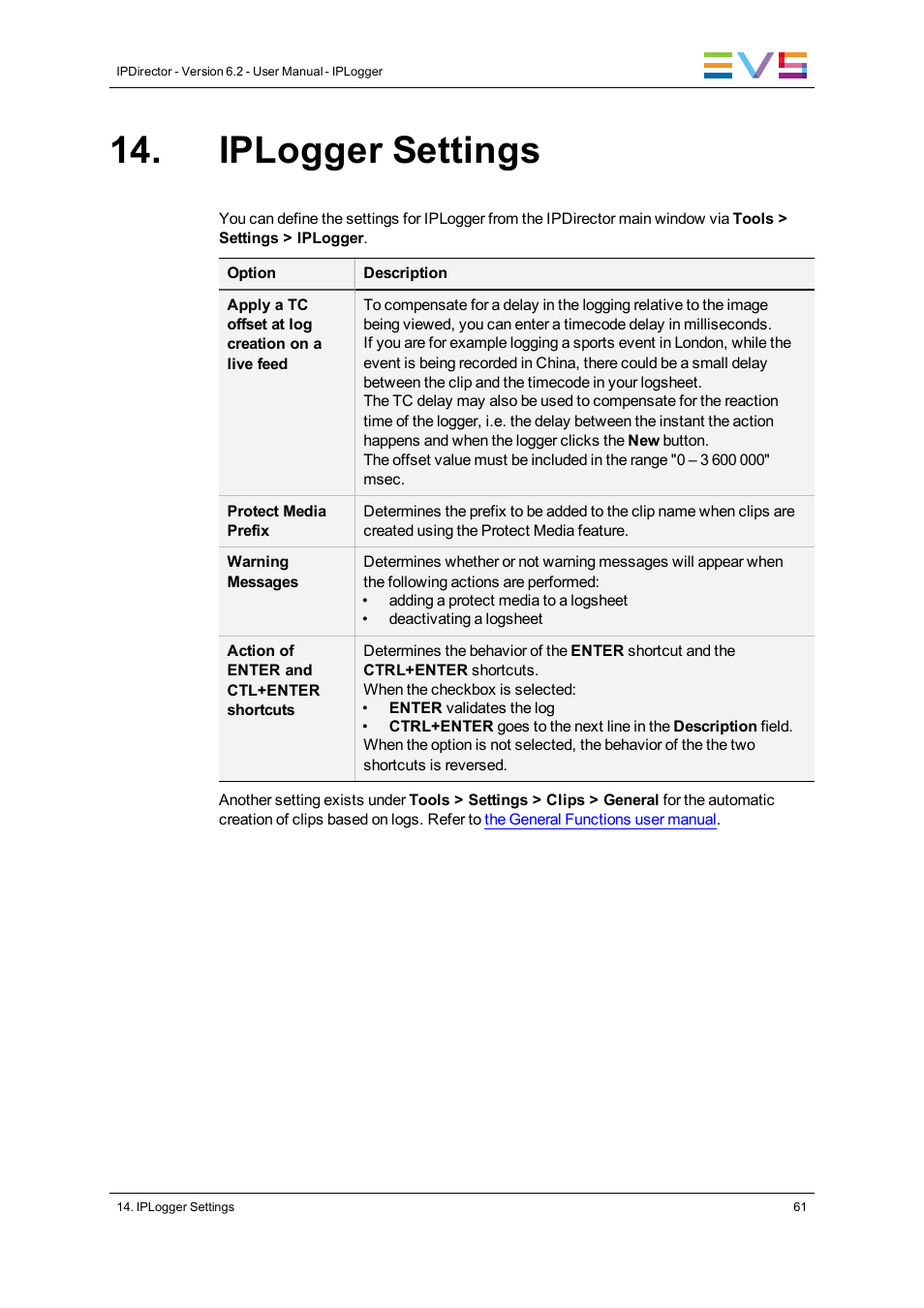 IPDirector - Version 6.2 - User Manual - IPLogger

EVS

14. IPLogger Settings

You can define the settings for IPLogger from the IPDirector main window via Tools > Settings > IPLogger.

| Option | Description |
|---|---|
| Apply a TC offset at log creation on a live feed | To compensate for a delay in the logging relative to the image being viewed, you can enter a timecode delay in milliseconds. If you are for example logging a sports event in London, while the event is being recorded in China, there could be a small delay between the clip and the timecode in your logsheet. The TC delay may also be used to compensate for the reaction time of the logger, i.e. the delay between the instant the action happens and when the logger clicks the New button. The offset value must be included in the range "0 – 3 600 000" msec. |
| Protect Media Prefix | Determines the prefix to be added to the clip name when clips are created using the Protect Media feature. |
| Warning Messages | Determines whether or not warning messages will appear when the following actions are performed: • adding a protect media to a logsheet • deactivating a logsheet |
| Action of ENTER and CTL+ENTER shortcuts | Determines the behavior of the ENTER shortcut and the CTRL+ENTER shortcuts. When the checkbox is selected: • ENTER validates the log • CTRL+ENTER goes to the next line in the Description field. When the option is not selected, the behavior of the the two shortcuts is reversed. |

Another setting exists under Tools > Settings > Clips > General for the automatic creation of clips based on logs. Refer to the General Functions user manual.

14. IPLogger Settings

61